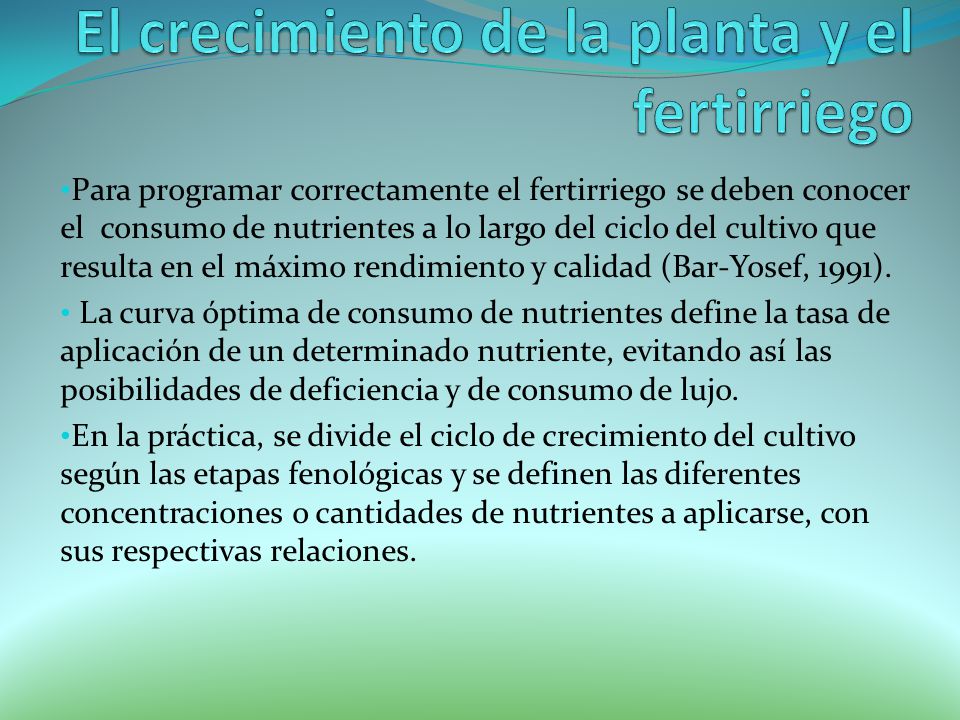 El crecimiento de la planta y el fertirriego

•Para programar correctamente el fertirriego se deben conocer el consumo de nutrientes a lo largo del ciclo del cultivo que resulta en el máximo rendimiento y calidad (Bar-Yosef, 1991).

• La curva óptima de consumo de nutrientes define la tasa de aplicación de un determinado nutriente, evitando así las posibilidades de deficiencia y de consumo de lujo.

•En la práctica, se divide el ciclo de crecimiento del cultivo según las etapas fenológicas y se definen las diferentes concentraciones o cantidades de nutrientes a aplicarse, con sus respectivas relaciones.